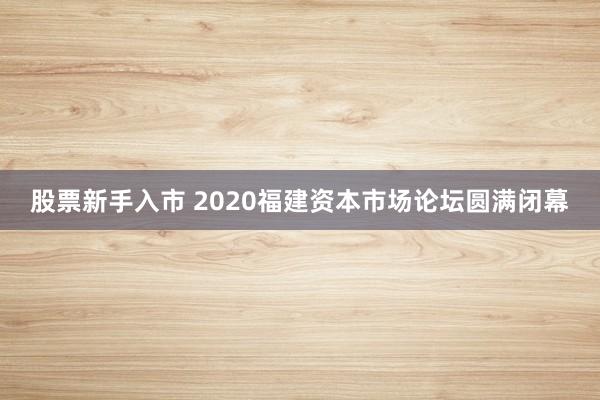 股票新手入市 2020福建资本市场论坛圆满闭幕